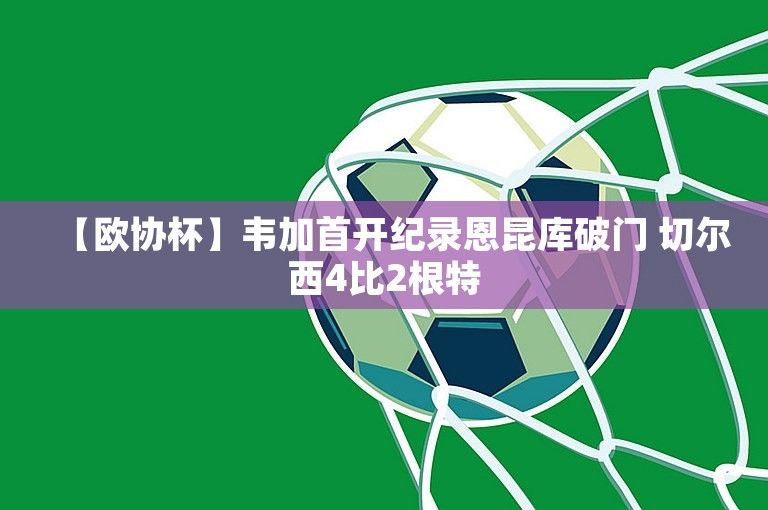 【欧协杯】韦加首开纪录恩昆库破门 切尔西4比2根特